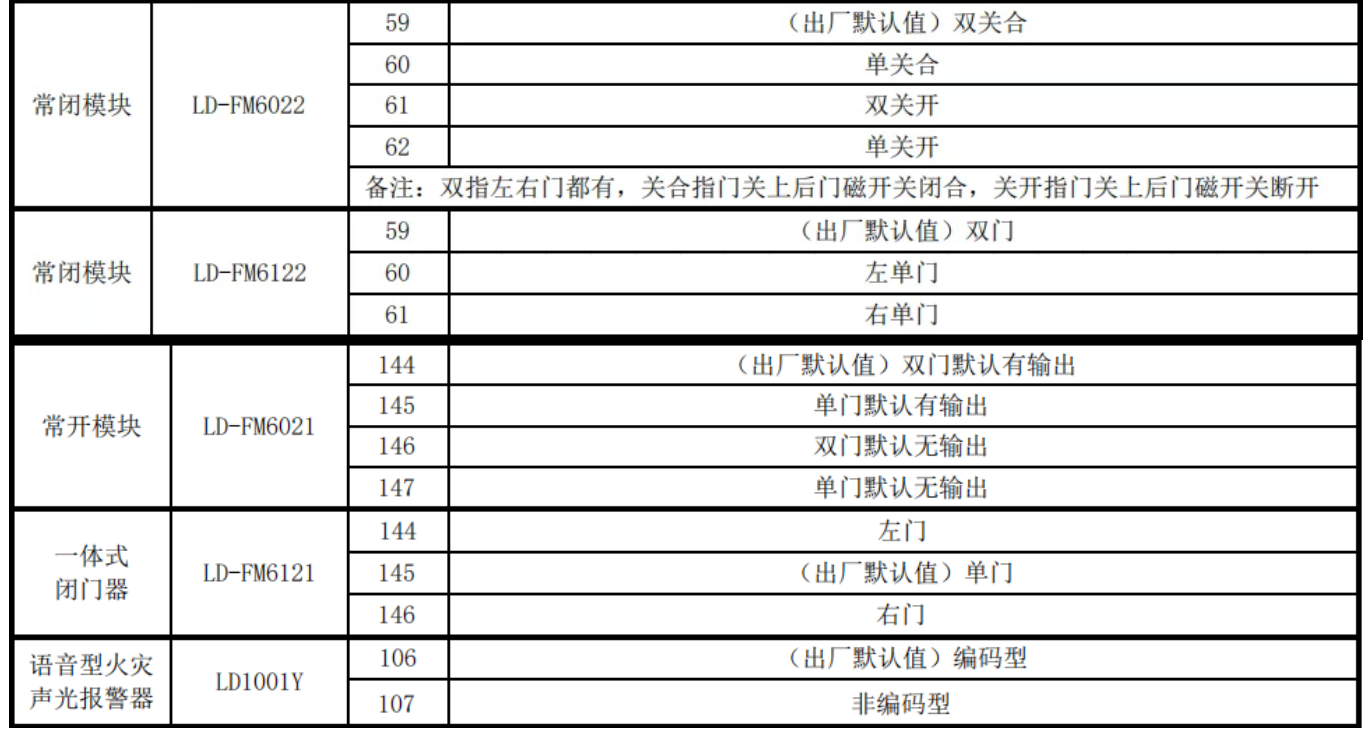 | 常闭模块 | LD-FM6022 | 59 | （出厂默认值）双关合 |
|---|---|---|---|
| | | 60 | 单关合 |
| | | 61 | 双关开 |
| | | 62 | 单关开 |
| | | 备注：双指左右门都有，关合指门关上后门磁开关闭合，关开指门关上后门磁开关断开 | |
| 常闭模块 | LD-FM6122 | 59 | （出厂默认值）双门 |
| | | 60 | 左单门 |
| | | 61 | 右单门 |
| 常开模块 | LD-FM6021 | 144 | （出厂默认值）双门默认有输出 |
| | | 145 | 单门默认有输出 |
| | | 146 | 双门默认无输出 |
| | | 147 | 单门默认无输出 |
| 一体式闭门器 | LD-FM6121 | 144 | 左门 |
| | | 145 | （出厂默认值）单门 |
| | | 146 | 右门 |
| 语音型火灾声光报警器 | LD1001Y | 106 | （出厂默认值）编码型 |
| | | 107 | 非编码型 |